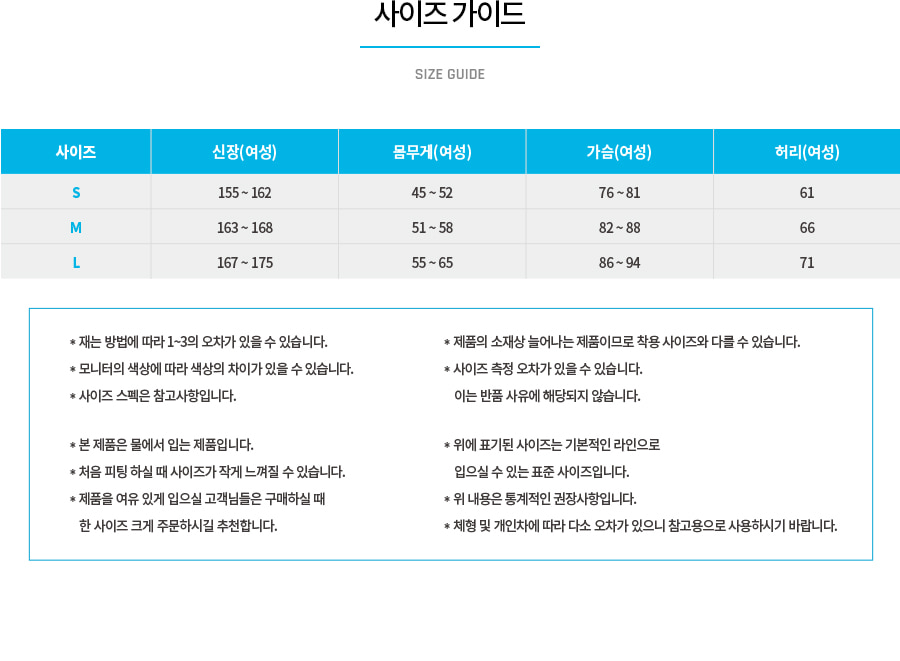 사이즈 가이드

SIZE GUIDE

| 사이즈 | 신장(여성) | 몸무게(여성) | 가슴(여성) | 허리(여성) |
|---|---|---|---|---|
| S | 155 ~ 162 | 45 ~ 52 | 76 ~ 81 | 61 |
| M | 163 ~ 168 | 51 ~ 58 | 82 ~ 88 | 66 |
| L | 167 ~ 175 | 55 ~ 65 | 86 ~ 94 | 71 |

* 재는 방법에 따라 1~3의 오차가 있을 수 있습니다.
* 모니터의 색상에 따라 색상의 차이가 있을 수 있습니다.
* 사이즈 스펙은 참고사항입니다.

* 본 제품은 물에서 입는 제품입니다.
* 처음 피팅 하실 때 사이즈가 작게 느껴질 수 있습니다.
* 제품을 여유 있게 입으실 고객님들은 구매하실 때 한 사이즈 크게 주문하시길 추천합니다.

* 제품의 소재상 늘어나는 제품이므로 착용 사이즈와 다를 수 있습니다.
* 사이즈 측정 오차가 있을 수 있습니다. 이는 반품 사유에 해당되지 않습니다.

* 위에 표기된 사이즈는 기본적인 라인으로 입으실 수 있는 표준 사이즈입니다.
* 위 내용은 통계적인 권장사항입니다.
* 체형 및 개인차에 따라 다소 오차가 있으니 참고용으로 사용하시기 바랍니다.